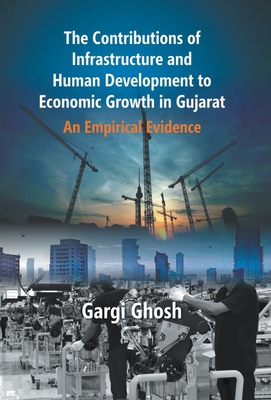 The Contributions of Infrastructure and Human Development to Economic Growth in Gujarat

An Empirical Evidence

Gargi Ghosh